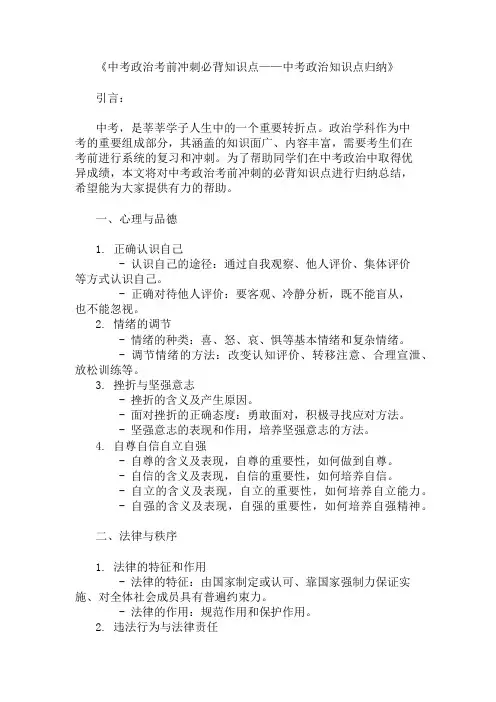 《中考政治考前冲刺必背知识点——中考政治知识点归纳》

引言：

中考，是莘莘学子人生中的一个重要转折点。政治学科作为中考的重要组成部分，其涵盖的知识面广、内容丰富，需要考生们在考前进行系统的复习和冲刺。为了帮助同学们在中考政治中取得优异成绩，本文将对中考政治考前冲刺的必背知识点进行归纳总结，希望能为大家提供有力的帮助。

一、心理与品德

1. 正确认识自己
- 认识自己的途径：通过自我观察、他人评价、集体评价等方式认识自己。
- 正确对待他人评价：要客观、冷静分析，既不能盲从，也不能忽视。
2. 情绪的调节
- 情绪的种类：喜、怒、哀、惧等基本情绪和复杂情绪。
- 调节情绪的方法：改变认知评价、转移注意、合理宣泄、放松训练等。
3. 挫折与坚强意志
- 挫折的含义及产生原因。
- 面对挫折的正确态度：勇敢面对，积极寻找应对方法。
- 坚强意志的表现和作用，培养坚强意志的方法。
4. 自尊自信自立自强
- 自尊的含义及表现，自尊的重要性，如何做到自尊。
- 自信的含义及表现，自信的重要性，如何培养自信。
- 自立的含义及表现，自立的重要性，如何培养自立能力。
- 自强的含义及表现，自强的重要性，如何培养自强精神。

二、法律与秩序

1. 法律的特征和作用
- 法律的特征：由国家制定或认可、靠国家强制力保证实施、对全体社会成员具有普遍约束力。
- 法律的作用：规范作用和保护作用。
2. 违法行为与法律责任